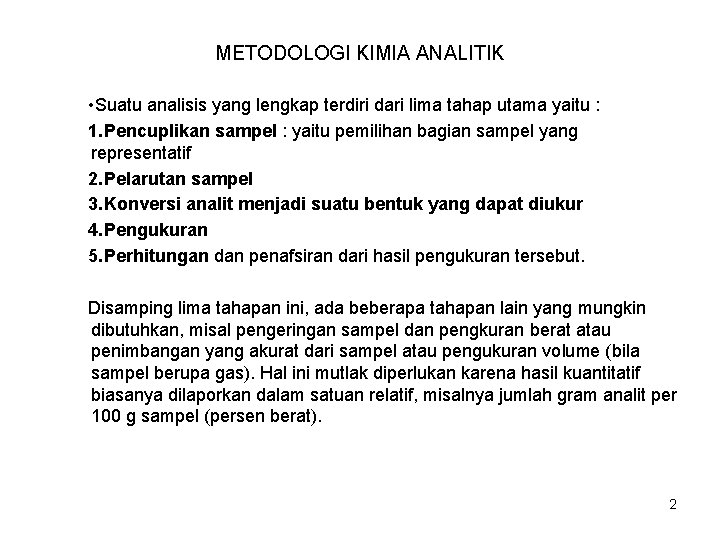 METODOLOGI KIMIA ANALITIK

•Suatu analisis yang lengkap terdiri dari lima tahap utama yaitu :

1.Pencuplikan sampel : yaitu pemilihan bagian sampel yang representatif

2.Pelarutan sampel

3.Konversi analit menjadi suatu bentuk yang dapat diukur

4.Pengukuran

5.Perhitungan dan penafsiran dari hasil pengukuran tersebut.

Disamping lima tahapan ini, ada beberapa tahapan lain yang mungkin dibutuhkan, misal pengeringan sampel dan pengkuran berat atau penimbangan yang akurat dari sampel atau pengukuran volume (bila sampel berupa gas). Hal ini mutlak diperlukan karena hasil kuantitatif biasanya dilaporkan dalam satuan relatif, misalnya jumlah gram analit per 100 g sampel (persen berat).

2